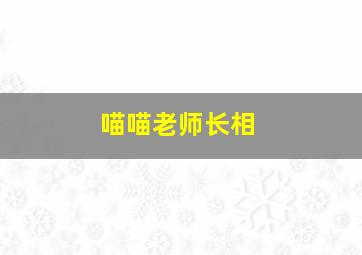 喵喵老师长相